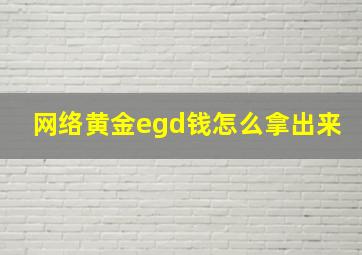 网络黄金egd钱怎么拿出来